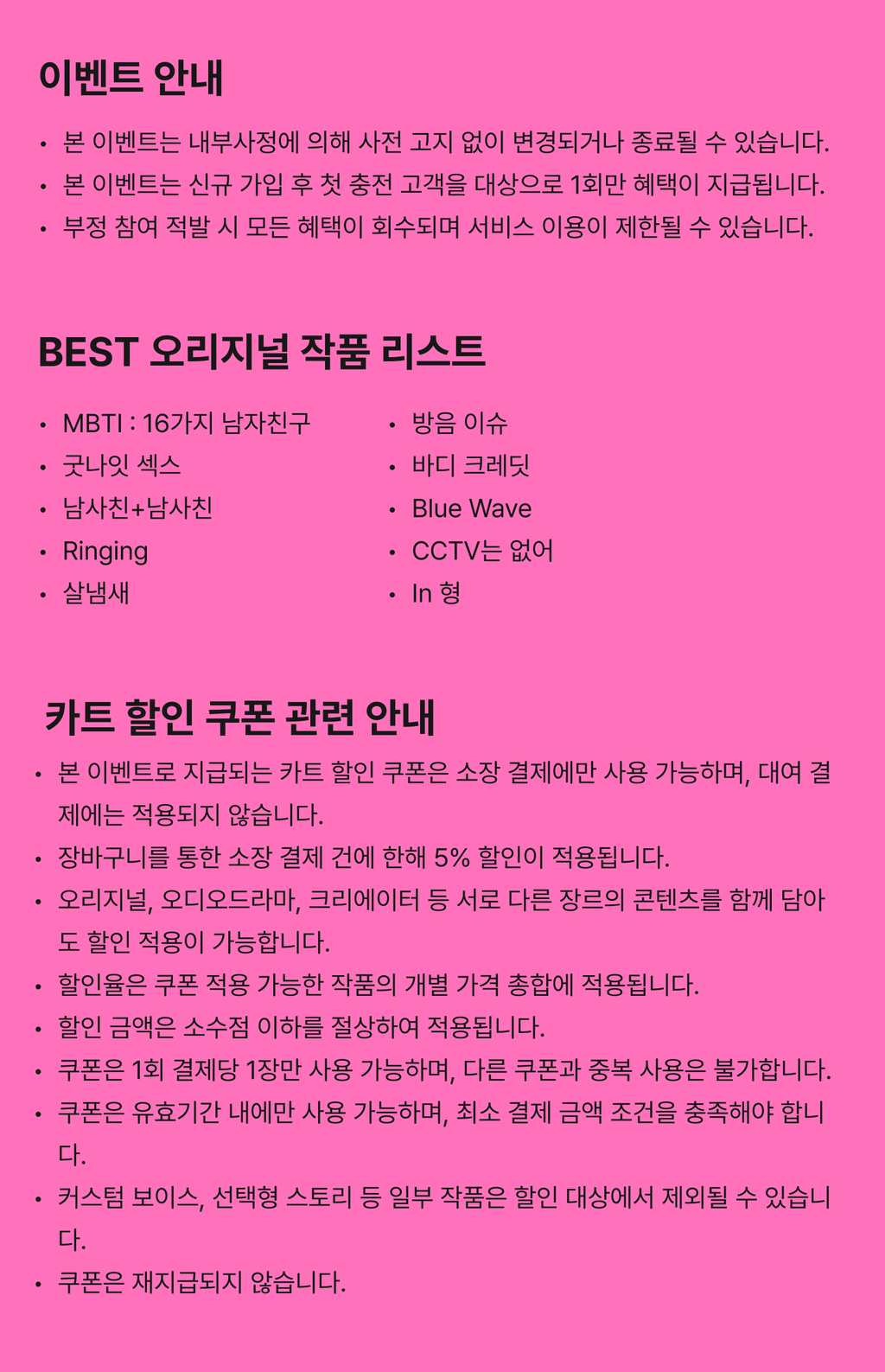 이벤트 안내

• 본 이벤트는 내부사정에 의해 사전 고지 없이 변경되거나 종료될 수 있습니다.
• 본 이벤트는 신규 가입 후 첫 충전 고객을 대상으로 1회만 혜택이 지급됩니다.
• 부정 참여 적발 시 모든 혜택이 회수되며 서비스 이용이 제한될 수 있습니다.

BEST 오리지널 작품 리스트

• MBTI : 16가지 남자친구
• 굿나잇 섹스
• 남사친+남사친
• Ringing
• 살냄새

• 방음 이슈
• 바디 크레딧
• Blue Wave
• CCTV는 없어
• In 형

카트 할인 쿠폰 관련 안내

• 본 이벤트로 지급되는 카트 할인 쿠폰은 소장 결제에만 사용 가능하며, 대여 결제에는 적용되지 않습니다.
• 장바구니를 통한 소장 결제 건에 한해 5% 할인이 적용됩니다.
• 오리지널, 오디오드라마, 크리에이터 등 서로 다른 장르의 콘텐츠를 함께 담아도 할인 적용이 가능합니다.
• 할인율은 쿠폰 적용 가능한 작품의 개별 가격 총합에 적용됩니다.
• 할인 금액은 소수점 이하를 절상하여 적용됩니다.
• 쿠폰은 1회 결제당 1장만 사용 가능하며, 다른 쿠폰과 중복 사용은 불가합니다.
• 쿠폰은 유효기간 내에만 사용 가능하며, 최소 결제 금액 조건을 충족해야 합니다.
• 커스텀 보이스, 선택형 스토리 등 일부 작품은 할인 대상에서 제외될 수 있습니다.
• 쿠폰은 재지급되지 않습니다.